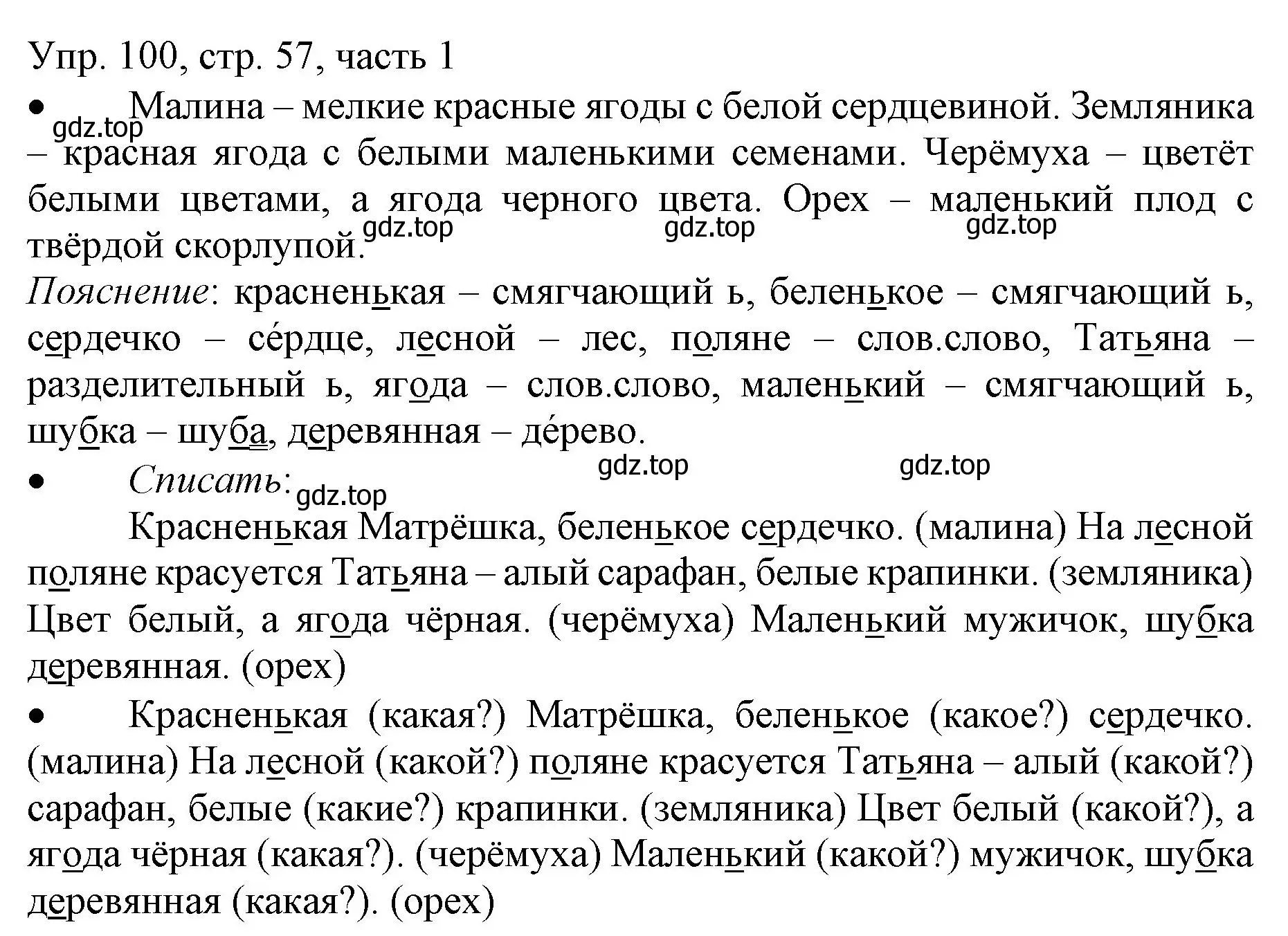 Упр. 100, стр. 57, часть 1

• Малина – мелкие красные ягоды с белой сердцевиной. Земляника – красная ягода с белыми маленькими семенами. Черёмуха – цветёт белыми цветами, а ягода черного цвета. Орех – маленький плод с твёрдой скорлупой.

gdz.top gdz.top gdz.top gdz.top

Пояснение: красненькая – смягчающий ь, беленькое – смягчающий ь, сердечко – се́рдце, лесной – лес, поляне – слов.слово, Татьяна – разделительный ь, ягода – слов.слово, маленький – смягчающий ь, шубка – шуба, деревянная – де́рево.

gdz.top gdz.top

• Списать: gdz.top

Красненькая Матрёшка, беленькое сердечко. (малина) На лесной поляне красуется Татьяна – алый сарафан, белые крапинки. (земляника) Цвет белый, а ягода чёрная. (черёмуха) Маленький мужичок, шубка деревянная. (орех)

• Красненькая (какая?) Матрёшка, беленькое (какое?) сердечко. (малина) На лесной (какой?) поляне красуется Татьяна – алый (какой?) сарафан, белые (какие?) крапинки. (земляника) Цвет белый (какой?), а ягода чёрная (какая?). (черёмуха) Маленький (какой?) мужичок, шубка деревянная (какая?). (орех)